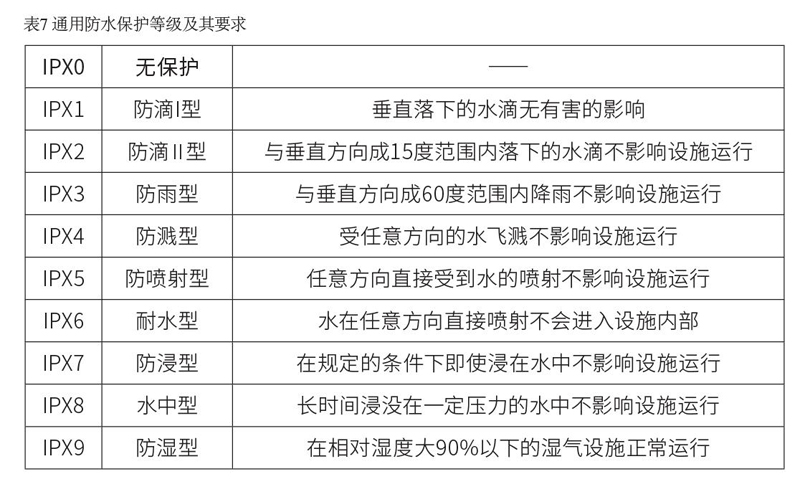 表7 通用防水保护等级及其要求

| IPX0 | 无保护 | —— |
|---|---|---|
| IPX1 | 防滴I型 | 垂直落下的水滴无有害的影响 |
| IPX2 | 防滴II型 | 与垂直方向成15度范围内落下的水滴不影响设施运行 |
| IPX3 | 防雨型 | 与垂直方向成60度范围内降雨不影响设施运行 |
| IPX4 | 防溅型 | 受任意方向的水飞溅不影响设施运行 |
| IPX5 | 防喷射型 | 任意方向直接受到水的喷射不影响设施运行 |
| IPX6 | 耐水型 | 水在任意方向直接喷射不会进入设施内部 |
| IPX7 | 防浸型 | 在规定的条件下即使浸在水中不影响设施运行 |
| IPX8 | 水中型 | 长时间浸没在一定压力的水中不影响设施运行 |
| IPX9 | 防湿型 | 在相对湿度大90%以下的湿气设施正常运行 |